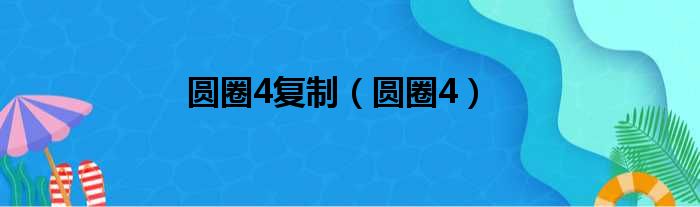 圆圈4复制（圆圈4）